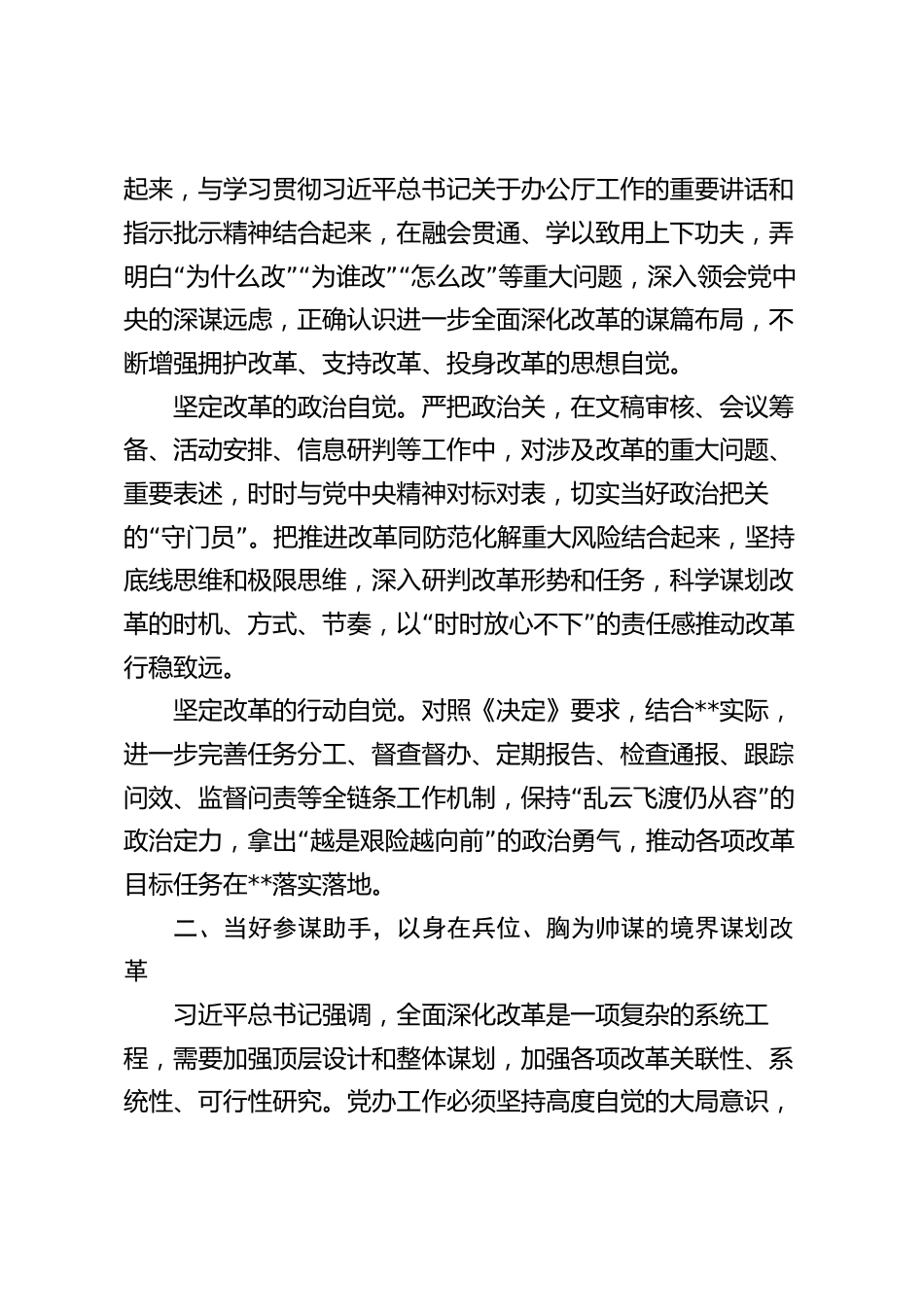 起来，与学习贯彻习近平总书记关于办公厅工作的重要讲话和指示批示精神结合起来，在融会贯通、学以致用上下功夫，弄明白“为什么改”“为谁改”“怎么改”等重大问题，深入领会党中央的深谋远虑，正确认识进一步全面深化改革的谋篇布局，不断增强拥护改革、支持改革、投身改革的思想自觉。

坚定改革的政治自觉。严把政治关，在文稿审核、会议筹备、活动安排、信息研判等工作中，对涉及改革的重大问题、重要表述，时时与党中央精神对标对表，切实当好政治把关的“守门员”。把推进改革同防范化解重大风险结合起来，坚持底线思维和极限思维，深入研判改革形势和任务，科学谋划改革的时机、方式、节奏，以“时时放心不下”的责任感推动改革行稳致远。

坚定改革的行动自觉。对照《决定》要求，结合**实际，进一步完善任务分工、督查督办、定期报告、检查通报、跟踪问效、监督问责等全链条工作机制，保持“乱云飞渡仍从容”的政治定力，拿出“越是艰险越向前”的政治勇气，推动各项改革目标任务在**落实落地。

二、当好参谋助手，以身在兵位、胸为帅谋的境界谋划改革

习近平总书记强调，全面深化改革是一项复杂的系统工程，需要加强顶层设计和整体谋划，加强各项改革关联性、系统性、可行性研究。党办工作必须坚持高度自觉的大局意识，